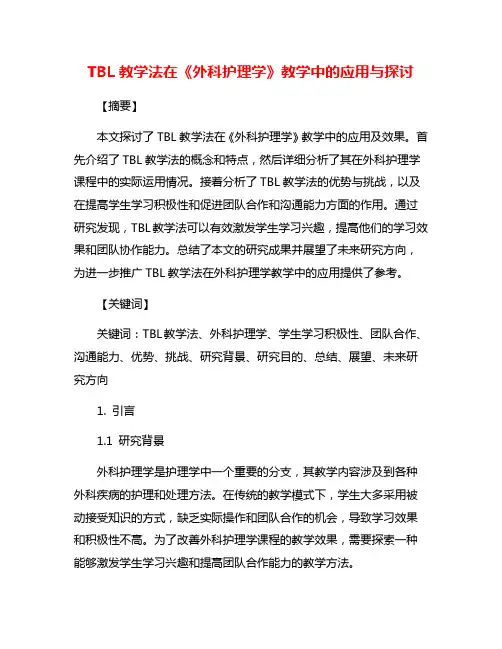 TBL 教学法在《外科护理学》教学中的应用与探讨

【摘要】

本文探讨了 TBL 教学法在《外科护理学》教学中的应用及效果。首先介绍了 TBL 教学法的概念和特点，然后详细分析了其在外科护理学课程中的实际运用情况。接着分析了 TBL 教学法的优势与挑战，以及在提高学生学习积极性和促进团队合作和沟通能力方面的作用。通过研究发现，TBL 教学法可以有效激发学生学习兴趣，提高他们的学习效果和团队协作能力。总结了本文的研究成果并展望了未来研究方向，为进一步推广 TBL 教学法在外科护理学教学中的应用提供了参考。

【关键词】

关键词：TBL 教学法、外科护理学、学生学习积极性、团队合作、沟通能力、优势、挑战、研究背景、研究目的、总结、展望、未来研究方向

1. 引言

1.1 研究背景

外科护理学是护理学中一个重要的分支，其教学内容涉及到各种外科疾病的护理和处理方法。在传统的教学模式下，学生大多采用被动接受知识的方式，缺乏实际操作和团队合作的机会，导致学习效果和积极性不高。为了改善外科护理学课程的教学效果，需要探索一种能够激发学生学习兴趣和提高团队合作能力的教学方法。